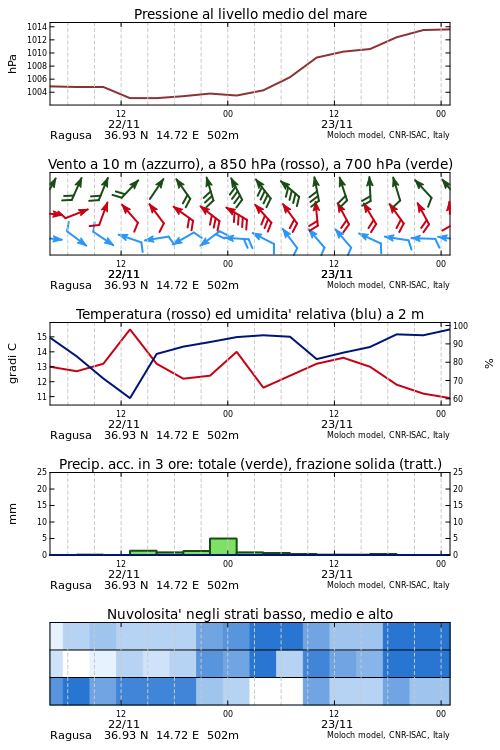 Pressione al livello medio del mare

hPa

1014
1012
1010
1008
1006
1004

12
22/11
00
12
23/11
00

Ragusa 36.93 N 14.72 E 502m
Moloch model, CNR-ISAC, Italy

Vento a 10 m (azzurro), a 850 hPa (rosso), a 700 hPa (verde)

12
22/11
00
12
23/11
00

Ragusa 36.93 N 14.72 E 502m
Moloch model, CNR-ISAC, Italy

Temperatura (rosso) ed umidita' relativa (blu) a 2 m

gradi C

15
14
13
12
11

100
90
80
70
60

%

12
22/11
00
12
23/11
00

Ragusa 36.93 N 14.72 E 502m
Moloch model, CNR-ISAC, Italy

Precip. acc. in 3 ore: totale (verde), frazione solida (tratt.)

mm

25
20
15
10
5
0

25
20
15
10
5
0

12
22/11
00
12
23/11
00

Ragusa 36.93 N 14.72 E 502m
Moloch model, CNR-ISAC, Italy

Nuvolosita' negli strati basso, medio e alto

12
22/11
00
12
23/11
00

Ragusa 36.93 N 14.72 E 502m
Moloch model, CNR-ISAC, Italy